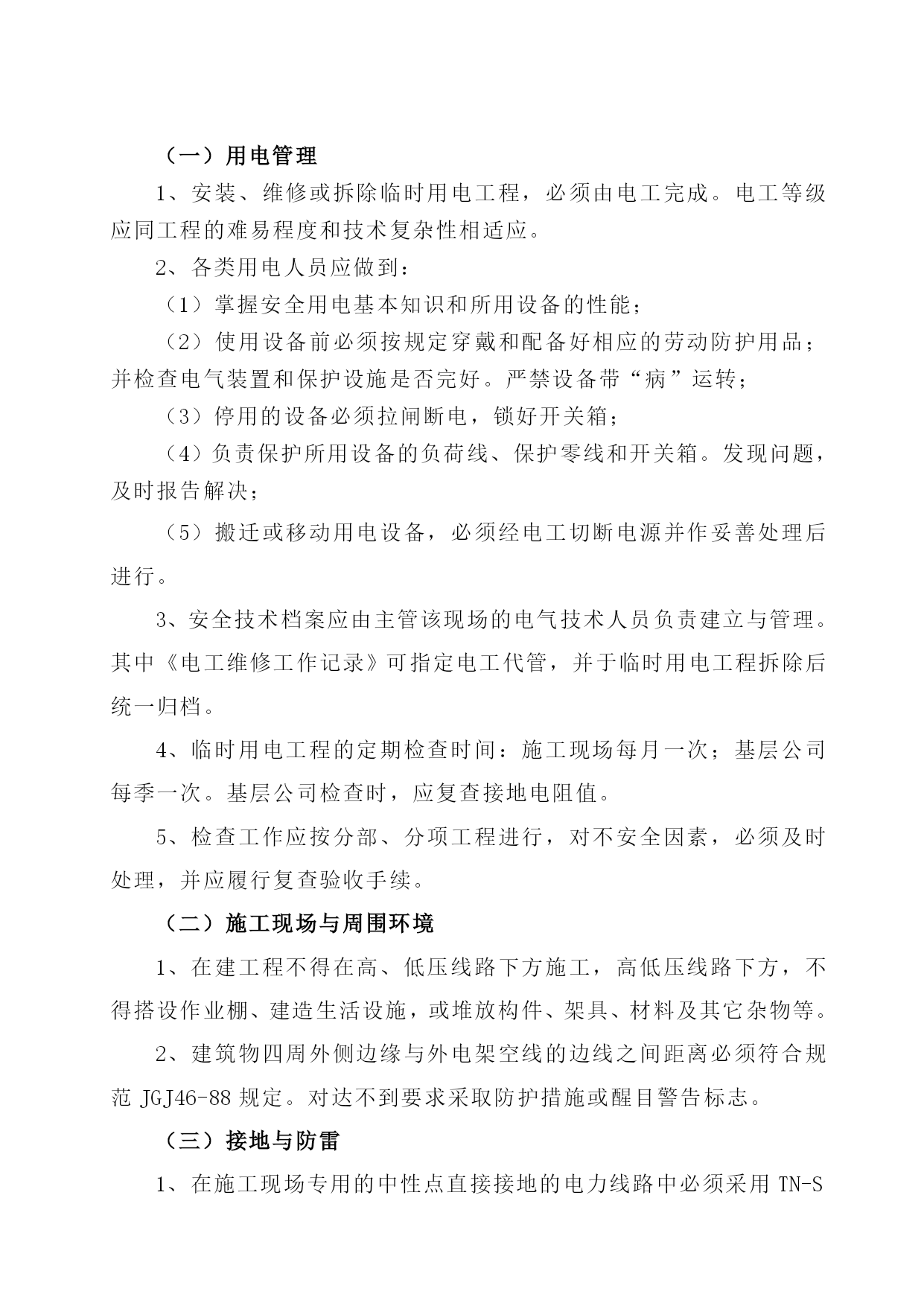 （一）用电管理

1、安装、维修或拆除临时用电工程，必须由电工完成。电工等级应同工程的难易程度和技术复杂性相适应。

2、各类用电人员应做到：

（1）掌握安全用电基本知识和所用设备的性能；

（2）使用设备前必须按规定穿戴和配备好相应的劳动防护用品；并检查电气装置和保护设施是否完好。严禁设备带“病”运转；

（3）停用的设备必须拉闸断电，锁好开关箱；

（4）负责保护所用设备的负荷线、保护零线和开关箱。发现问题，及时报告解决；

（5）搬迁或移动用电设备，必须经电工切断电源并作妥善处理后进行。

3、安全技术档案应由主管该现场的电气技术人员负责建立与管理。其中《电工维修工作记录》可指定电工代管，并于临时用电工程拆除后统一归档。

4、临时用电工程的定期检查时间：施工现场每月一次；基层公司每季一次。基层公司检查时，应复查接地电阻值。

5、检查工作应按分部、分项工程进行，对不安全因素，必须及时处理，并应履行复查验收手续。

（二）施工现场与周围环境

1、在建工程不得在高、低压线路下方施工，高低压线路下方，不得搭设作业棚、建造生活设施，或堆放构件、架具、材料及其它杂物等。

2、建筑物四周外侧边缘与外电架空线的边线之间距离必须符合规范 JGJ46-88 规定。对达不到要求采取防护措施或醒目警告标志。

（三）接地与防雷

1、在施工现场专用的中性点直接接地的电力线路中必须采用 TN-S